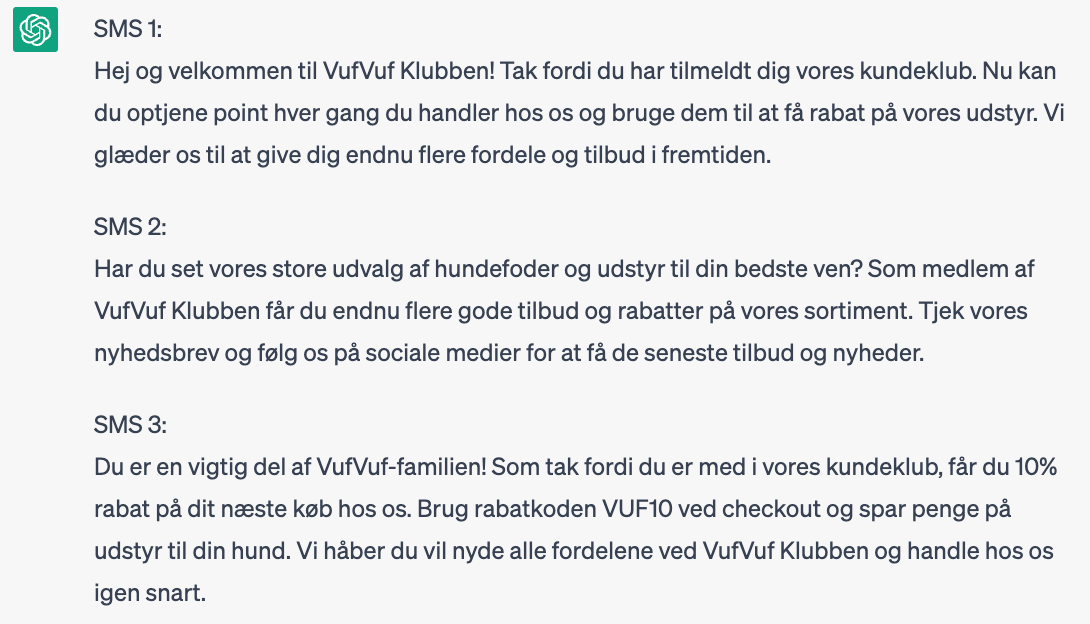 SMS 1:
Hej og velkommen til VufVuf Klubben! Tak fordi du har tilmeldt dig vores kundeklub. Nu kan du optjene point hver gang du handler hos os og bruge dem til at få rabat på vores udstyr. Vi glæder os til at give dig endnu flere fordele og tilbud i fremtiden.

SMS 2:
Har du set vores store udvalg af hundefoder og udstyr til din bedste ven? Som medlem af VufVuf Klubben får du endnu flere gode tilbud og rabatter på vores sortiment. Tjek vores nyhedsbrev og følg os på sociale medier for at få de seneste tilbud og nyheder.

SMS 3:
Du er en vigtig del af VufVuf-familien! Som tak fordi du er med i vores kundeklub, får du 10% rabat på dit næste køb hos os. Brug rabatkoden VUF10 ved checkout og spar penge på udstyr til din hund. Vi håber du vil nyde alle fordelene ved VufVuf Klubben og handle hos os igen snart.